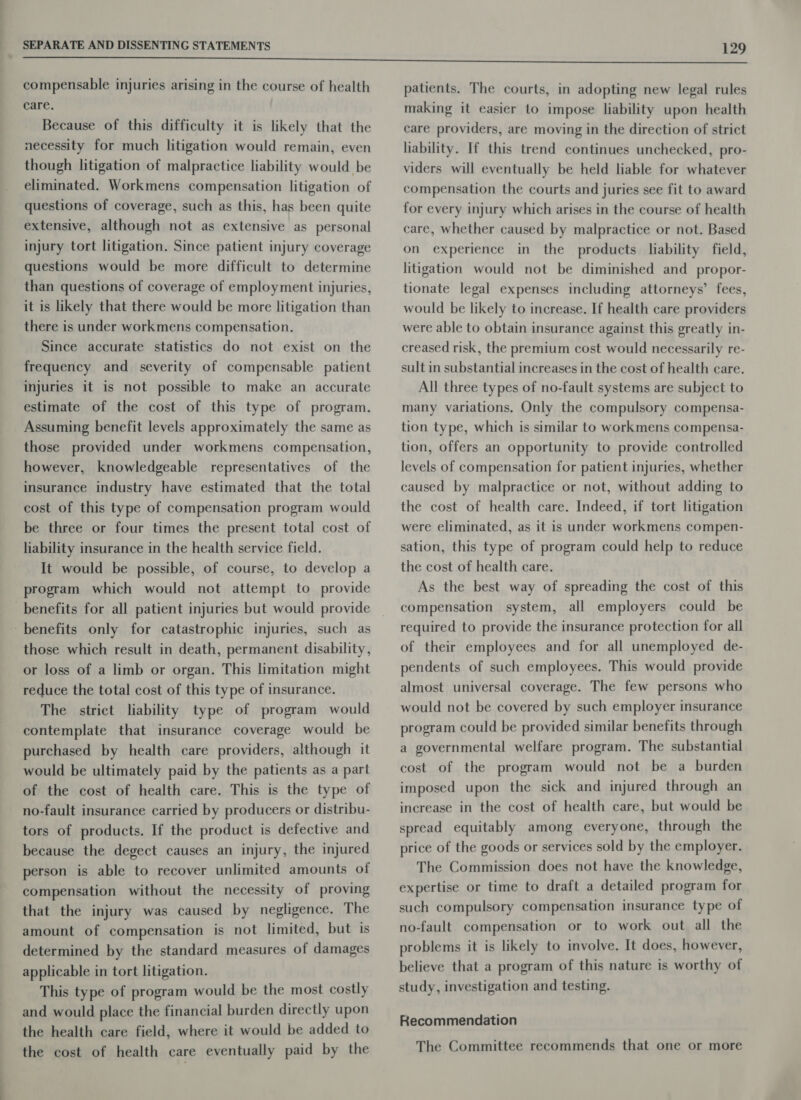 SEPARATE AND DISSENTING STATEMENTS

129

compensable injuries arising in the course of health care.

Because of this difficulty it is likely that the necessity for much litigation would remain, even though litigation of malpractice liability would be eliminated. Workmens compensation litigation of questions of coverage, such as this, has been quite extensive, although not as extensive as personal injury tort litigation. Since patient injury coverage questions would be more difficult to determine than questions of coverage of employment injuries, it is likely that there would be more litigation than there is under workmens compensation.

Since accurate statistics do not exist on the frequency and severity of compensable patient injuries it is not possible to make an accurate estimate of the cost of this type of program. Assuming benefit levels approximately the same as those provided under workmens compensation, however, knowledgeable representatives of the insurance industry have estimated that the total cost of this type of compensation program would be three or four times the present total cost of liability insurance in the health service field.

It would be possible, of course, to develop a program which would not attempt to provide benefits for all patient injuries but would provide benefits only for catastrophic injuries, such as those which result in death, permanent disability, or loss of a limb or organ. This limitation might reduce the total cost of this type of insurance.

The strict liability type of program would contemplate that insurance coverage would be purchased by health care providers, although it would be ultimately paid by the patients as a part of the cost of health care. This is the type of no-fault insurance carried by producers or distributors of products. If the product is defective and because the degect causes an injury, the injured person is able to recover unlimited amounts of compensation without the necessity of proving that the injury was caused by negligence. The amount of compensation is not limited, but is determined by the standard measures of damages applicable in tort litigation.

This type of program would be the most costly and would place the financial burden directly upon the health care field, where it would be added to the cost of health care eventually paid by the patients. The courts, in adopting new legal rules making it easier to impose liability upon health care providers, are moving in the direction of strict liability. If this trend continues unchecked, providers will eventually be held liable for whatever compensation the courts and juries see fit to award for every injury which arises in the course of health care, whether caused by malpractice or not. Based on experience in the products liability field, litigation would not be diminished and proportionate legal expenses including attorneys' fees, would be likely to increase. If health care providers were able to obtain insurance against this greatly increased risk, the premium cost would necessarily result in substantial increases in the cost of health care.

All three types of no-fault systems are subject to many variations. Only the compulsory compensation type, which is similar to workmens compensation, offers an opportunity to provide controlled levels of compensation for patient injuries, whether caused by malpractice or not, without adding to the cost of health care. Indeed, if tort litigation were eliminated, as it is under workmens compensation, this type of program could help to reduce the cost of health care.

As the best way of spreading the cost of this compensation system, all employers could be required to provide the insurance protection for all of their employees and for all unemployed dependents of such employees. This would provide almost universal coverage. The few persons who would not be covered by such employer insurance program could be provided similar benefits through a governmental welfare program. The substantial cost of the program would not be a burden imposed upon the sick and injured through an increase in the cost of health care, but would be spread equitably among everyone, through the price of the goods or services sold by the employer.

The Commission does not have the knowledge, expertise or time to draft a detailed program for such compulsory compensation insurance type of no-fault compensation or to work out all the problems it is likely to involve. It does, however, believe that a program of this nature is worthy of study, investigation and testing.

Recommendation

The Committee recommends that one or more